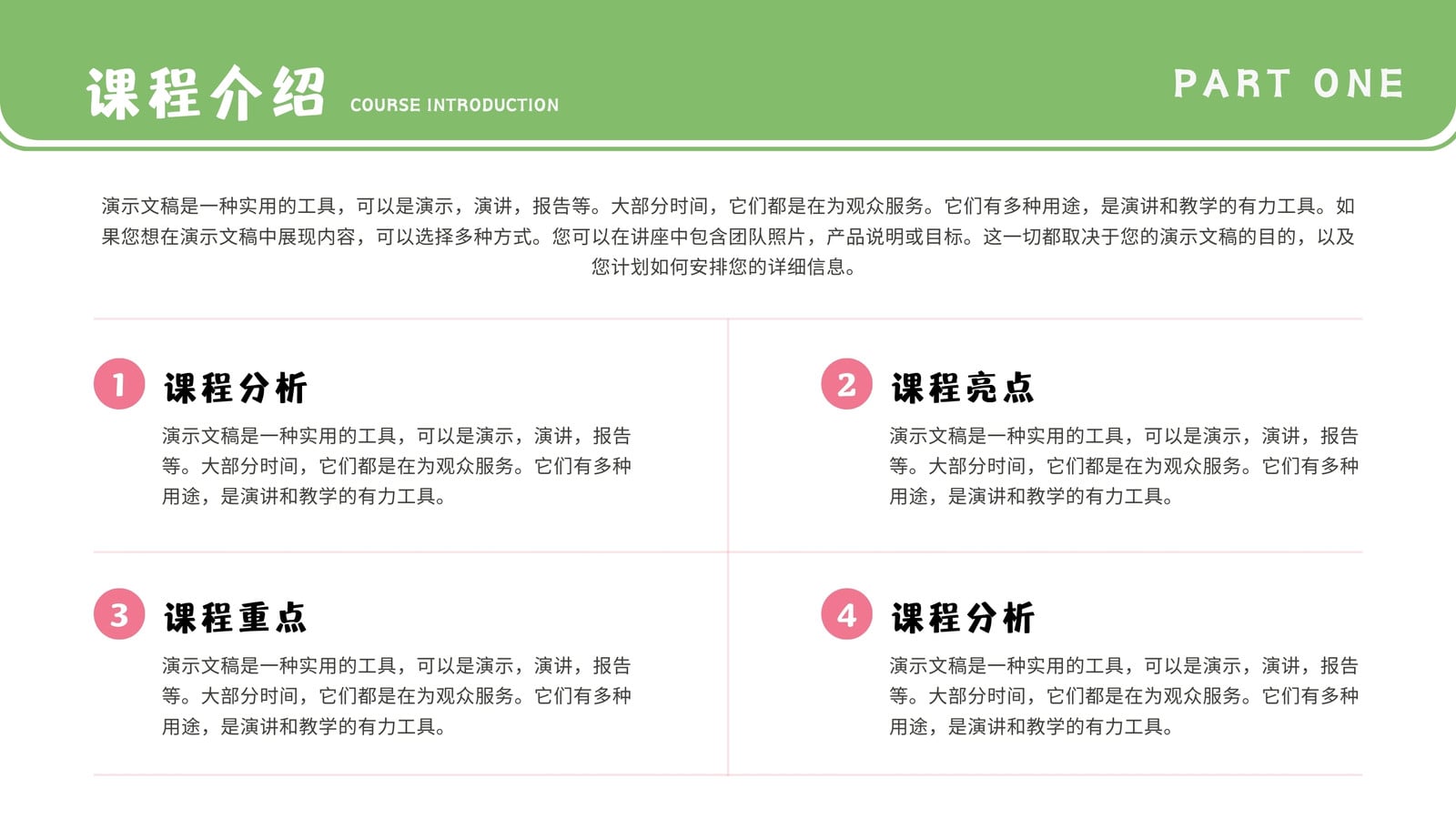 课程介绍 COURSE INTRODUCTION

PART ONE

演示文稿是一种实用的工具，可以是演示，演讲，报告等。大部分时间，它们都是在为观众服务。它们有多种用途，是演讲和教学的有力工具。如果您想在演示文稿中展现内容，可以选择多种方式。您可以在讲座中包含团队照片，产品说明或目标。这一切都取决于您的演示文稿的目的，以及您计划如何安排您的详细信息。

1 课程分析

演示文稿是一种实用的工具，可以是演示，演讲，报告等。大部分时间，它们都是在为观众服务。它们有多种用途，是演讲和教学的有力工具。

2 课程亮点

演示文稿是一种实用的工具，可以是演示，演讲，报告等。大部分时间，它们都是在为观众服务。它们有多种用途，是演讲和教学的有力工具。

3 课程重点

演示文稿是一种实用的工具，可以是演示，演讲，报告等。大部分时间，它们都是在为观众服务。它们有多种用途，是演讲和教学的有力工具。

4 课程分析

演示文稿是一种实用的工具，可以是演示，演讲，报告等。大部分时间，它们都是在为观众服务。它们有多种用途，是演讲和教学的有力工具。